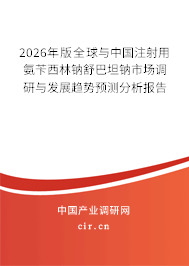 2026年版全球与中国注射用氨苄西林钠舒巴坦钠市场调研与发展趋势预测分析报告

中国产业调研网
cir.cn